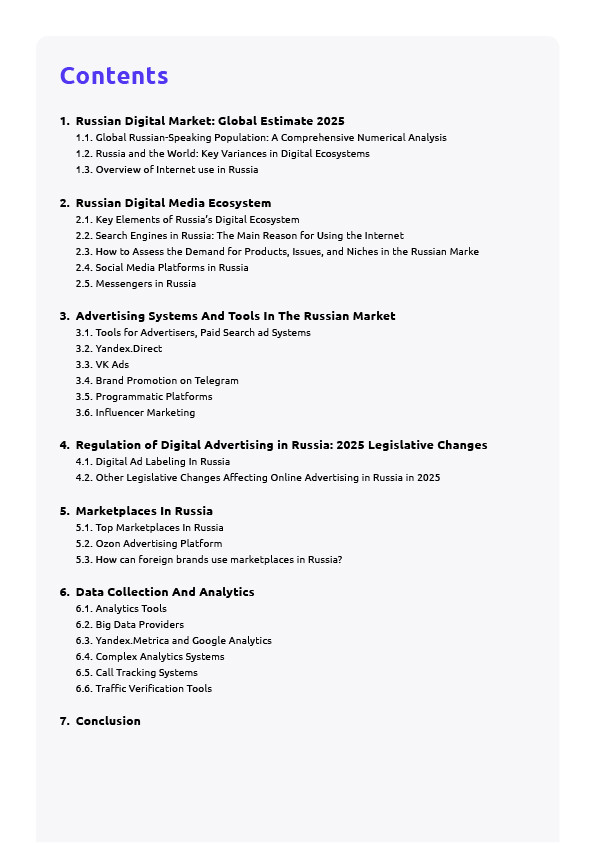 Contents

1. Russian Digital Market: Global Estimate 2025
1.1. Global Russian-Speaking Population: A Comprehensive Numerical Analysis
1.2. Russia and the World: Key Variances in Digital Ecosystems
1.3. Overview of Internet use in Russia

2. Russian Digital Media Ecosystem
2.1. Key Elements of Russia's Digital Ecosystem
2.2. Search Engines in Russia: The Main Reason for Using the Internet
2.3. How to Assess the Demand for Products, Issues, and Niches in the Russian Marke
2.4. Social Media Platforms in Russia
2.5. Messengers in Russia

3. Advertising Systems And Tools In The Russian Market
3.1. Tools for Advertisers, Paid Search ad Systems
3.2. Yandex.Direct
3.3. VK Ads
3.4. Brand Promotion on Telegram
3.5. Programmatic Platforms
3.6. Influencer Marketing

4. Regulation of Digital Advertising in Russia: 2025 Legislative Changes
4.1. Digital Ad Labeling In Russia
4.2. Other Legislative Changes Affecting Online Advertising in Russia in 2025

5. Marketplaces In Russia
5.1. Top Marketplaces In Russia
5.2. Ozon Advertising Platform
5.3. How can foreign brands use marketplaces in Russia?

6. Data Collection And Analytics
6.1. Analytics Tools
6.2. Big Data Providers
6.3. Yandex.Metrica and Google Analytics
6.4. Complex Analytics Systems
6.5. Call Tracking Systems
6.6. Traffic Verification Tools

7. Conclusion